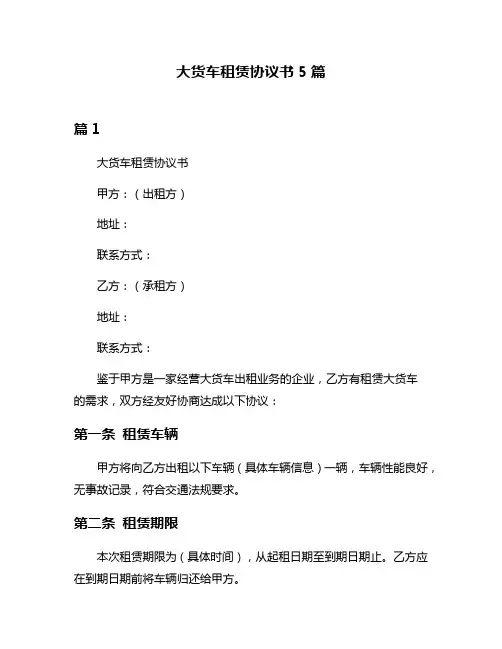 大货车租赁协议书 5 篇

篇 1

大货车租赁协议书

甲方：（出租方）

地址：

联系方式：

乙方：（承租方）

地址：

联系方式：

鉴于甲方是一家经营大货车出租业务的企业，乙方有租赁大货车的需求，双方经友好协商达成以下协议：

第一条 租赁车辆

甲方将向乙方出租以下车辆（具体车辆信息）一辆，车辆性能良好，无事故记录，符合交通法规要求。

第二条 租赁期限

本次租赁期限为（具体时间），从起租日期至到期日期止。乙方应在到期日期前将车辆归还给甲方。